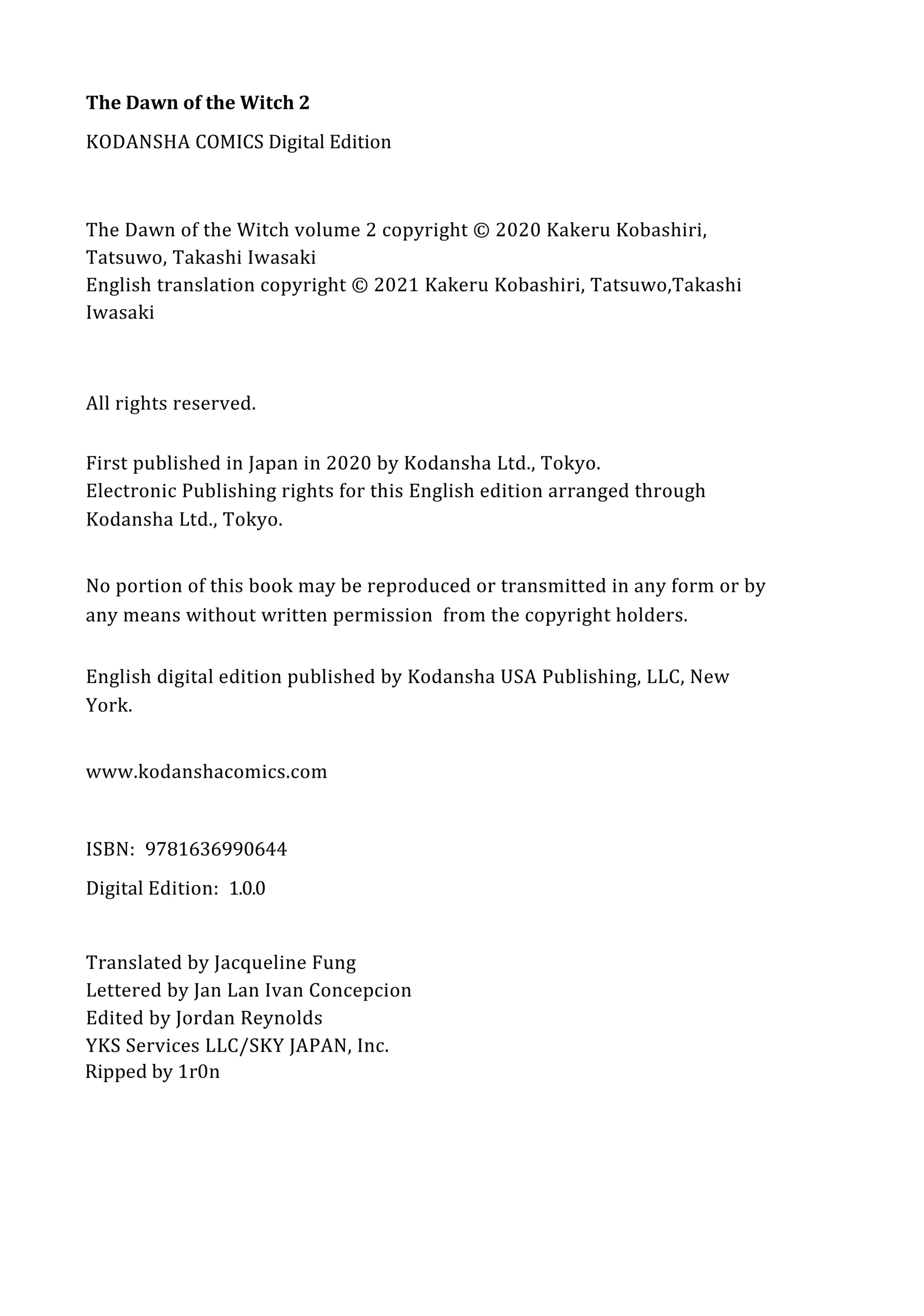 The Dawn of the Witch 2

KODANSHA COMICS Digital Edition

The Dawn of the Witch volume 2 copyright © 2020 Kakeru Kobashiri, Tatsuwo, Takashi Iwasaki
English translation copyright © 2021 Kakeru Kobashiri, Tatsuwo,Takashi Iwasaki

All rights reserved.

First published in Japan in 2020 by Kodansha Ltd., Tokyo.
Electronic Publishing rights for this English edition arranged through Kodansha Ltd., Tokyo.

No portion of this book may be reproduced or transmitted in any form or by any means without written permission from the copyright holders.

English digital edition published by Kodansha USA Publishing, LLC, New York.

www.kodanshacomics.com

ISBN: 9781636990644

Digital Edition: 1.0.0

Translated by Jacqueline Fung
Lettered by Jan Lan Ivan Concepcion
Edited by Jordan Reynolds
YKS Services LLC/SKY JAPAN, Inc.
Ripped by 1r0n